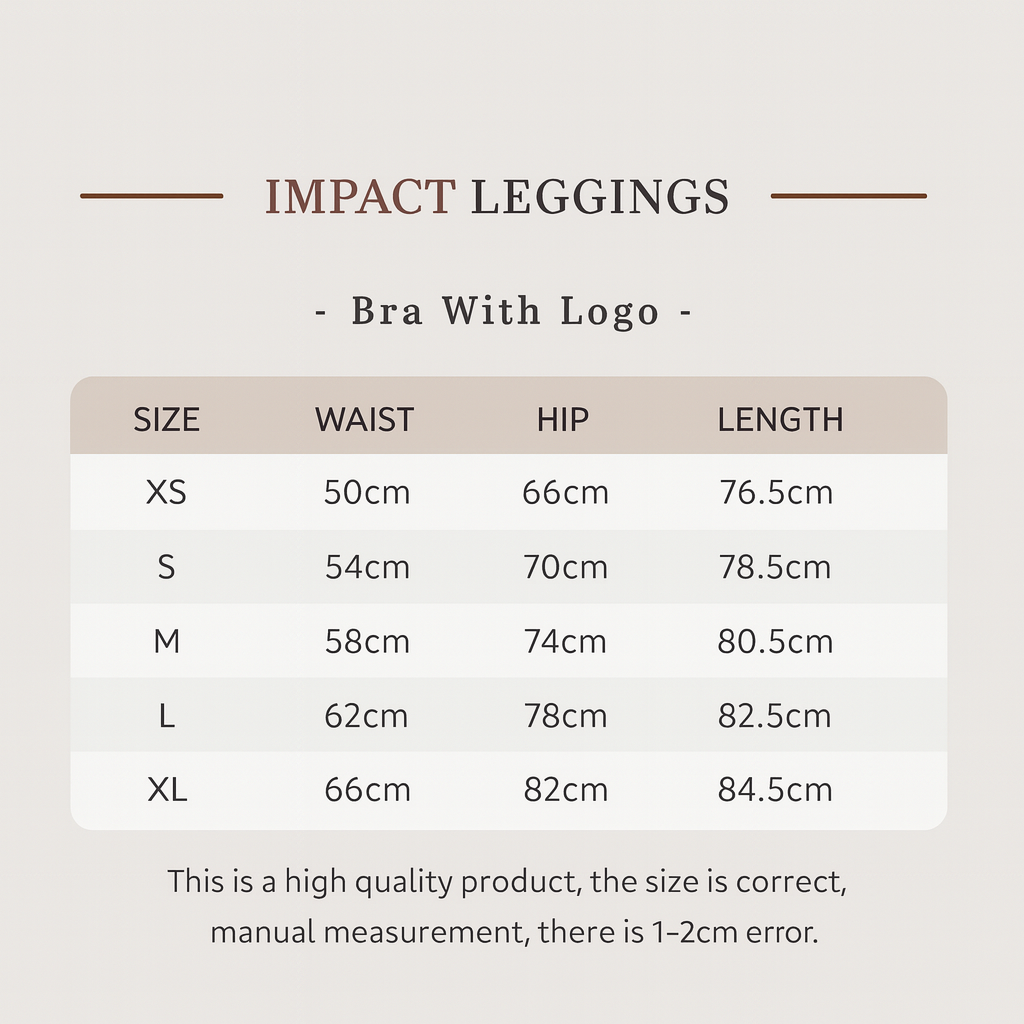 IMPACT LEGGINGS

- Bra With Logo -

| SIZE | WAIST | HIP | LENGTH |
|---|---|---|---|
| XS | 50cm | 66cm | 76.5cm |
| S | 54cm | 70cm | 78.5cm |
| M | 58cm | 74cm | 80.5cm |
| L | 62cm | 78cm | 82.5cm |
| XL | 66cm | 82cm | 84.5cm |

This is a high quality product, the size is correct, manual measurement, there is 1–2cm error.